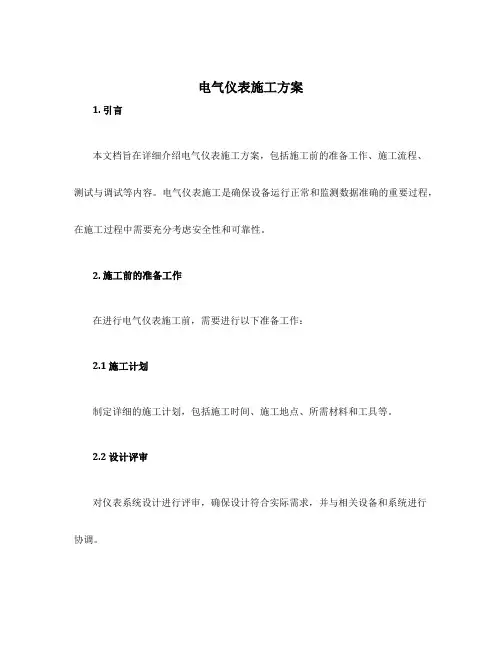 电气仪表施工方案

1. 引言

本文档旨在详细介绍电气仪表施工方案，包括施工前的准备工作、施工流程、测试与调试等内容。电气仪表施工是确保设备运行正常和监测数据准确的重要过程，在施工过程中需要充分考虑安全性和可靠性。

2. 施工前的准备工作

在进行电气仪表施工前，需要进行以下准备工作：

2.1 施工计划

制定详细的施工计划，包括施工时间、施工地点、所需材料和工具等。

2.2 设计评审

对仪表系统设计进行评审，确保设计符合实际需求，并与相关设备和系统进行协调。